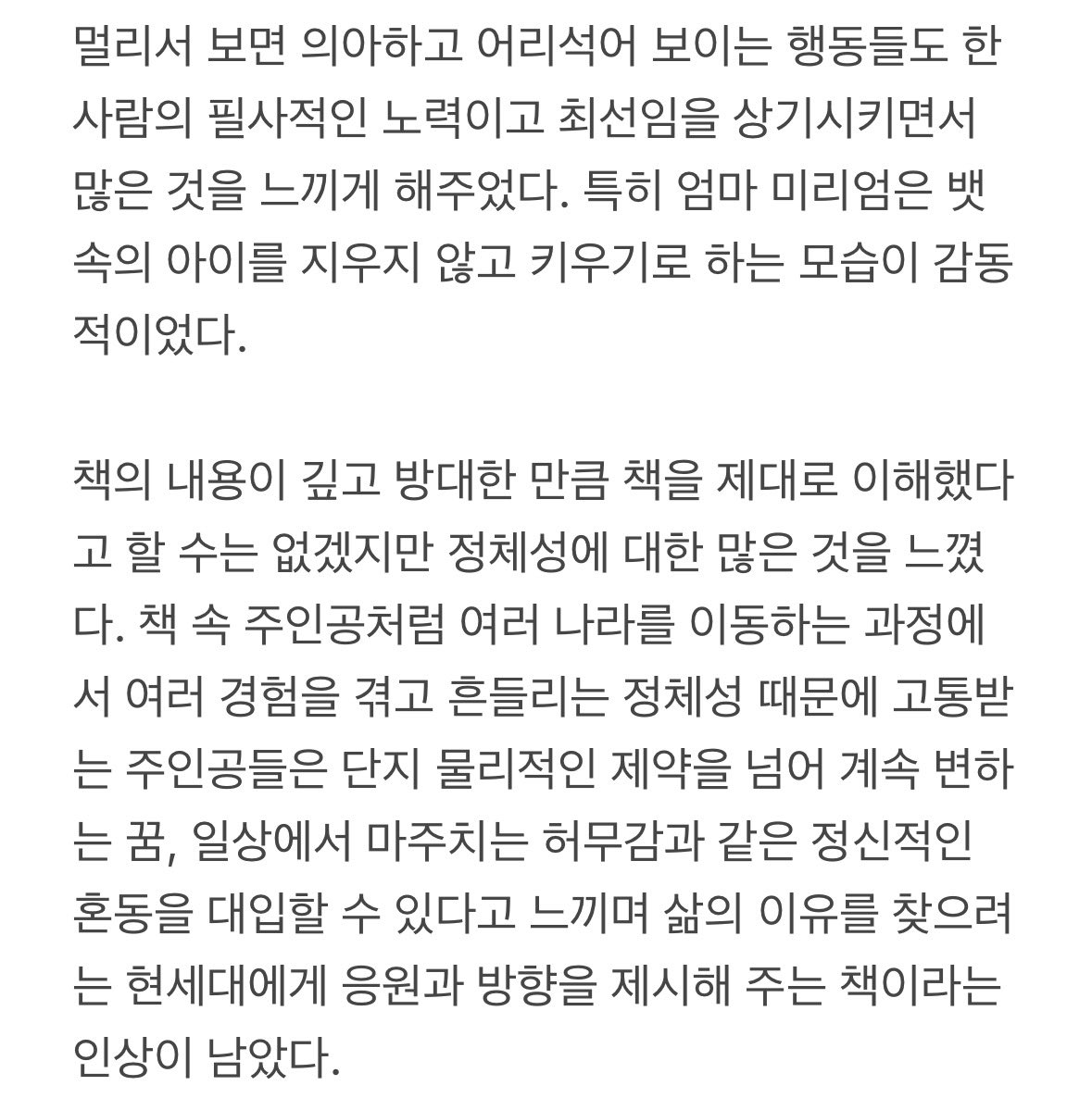 멀리서 보면 의아하고 어리석어 보이는 행동들도 한 사람의 필사적인 노력이고 최선임을 상기시키면서 많은 것을 느끼게 해주었다. 특히 엄마 미리엄은 뱃속의 아이를 지우지 않고 키우기로 하는 모습이 감동적이었다.

책의 내용이 깊고 방대한 만큼 책을 제대로 이해했다고 할 수는 없겠지만 정체성에 대한 많은 것을 느꼈다. 책 속 주인공처럼 여러 나라를 이동하는 과정에서 여러 경험을 겪고 흔들리는 정체성 때문에 고통받는 주인공들은 단지 물리적인 제약을 넘어 계속 변하는 꿈, 일상에서 마주치는 허무감과 같은 정신적인 혼동을 대입할 수 있다고 느끼며 삶의 이유를 찾으려는 현세대에게 응원과 방향을 제시해 주는 책이라는 인상이 남았다.